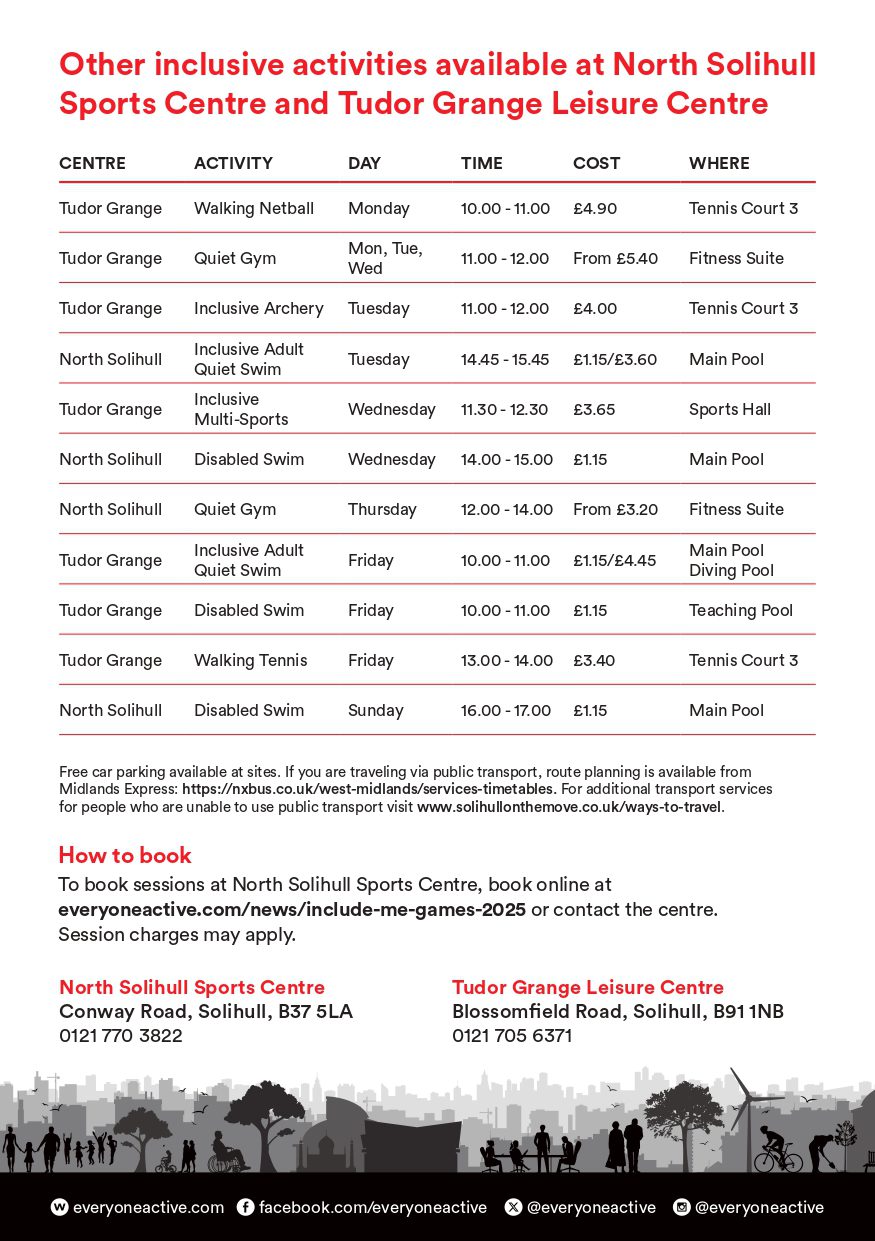 Other inclusive activities available at North Solihull Sports Centre and Tudor Grange Leisure Centre

| CENTRE | ACTIVITY | DAY | TIME | COST | WHERE |
|---|---|---|---|---|---|
| Tudor Grange | Walking Netball | Monday | 10.00 - 11.00 | £4.90 | Tennis Court 3 |
| Tudor Grange | Quiet Gym | Mon, Tue, Wed | 11.00 - 12.00 | From £5.40 | Fitness Suite |
| Tudor Grange | Inclusive Archery | Tuesday | 11.00 - 12.00 | £4.00 | Tennis Court 3 |
| North Solihull | Inclusive Adult Quiet Swim | Tuesday | 14.45 - 15.45 | £1.15/£3.60 | Main Pool |
| Tudor Grange | Inclusive Multi-Sports | Wednesday | 11.30 - 12.30 | £3.65 | Sports Hall |
| North Solihull | Disabled Swim | Wednesday | 14.00 - 15.00 | £1.15 | Main Pool |
| North Solihull | Quiet Gym | Thursday | 12.00 - 14.00 | From £3.20 | Fitness Suite |
| Tudor Grange | Inclusive Adult Quiet Swim | Friday | 10.00 - 11.00 | £1.15/£4.45 | Main Pool Diving Pool |
| Tudor Grange | Disabled Swim | Friday | 10.00 - 11.00 | £1.15 | Teaching Pool |
| Tudor Grange | Walking Tennis | Friday | 13.00 - 14.00 | £3.40 | Tennis Court 3 |
| North Solihull | Disabled Swim | Sunday | 16.00 - 17.00 | £1.15 | Main Pool |

Free car parking available at sites. If you are traveling via public transport, route planning is available from Midlands Express: https://nxbus.co.uk/west-midlands/services-timetables. For additional transport services for people who are unable to use public transport visit www.solihullonthemove.co.uk/ways-to-travel.

How to book
To book sessions at North Solihull Sports Centre, book online at everyoneactive.com/news/include-me-games-2025 or contact the centre. Session charges may apply.

North Solihull Sports Centre
Conway Road, Solihull, B37 5LA
0121 770 3822

Tudor Grange Leisure Centre
Blossomfield Road, Solihull, B91 1NB
0121 705 6371

everyoneactive.com facebook.com/everyoneactive @everyoneactive @everyoneactive